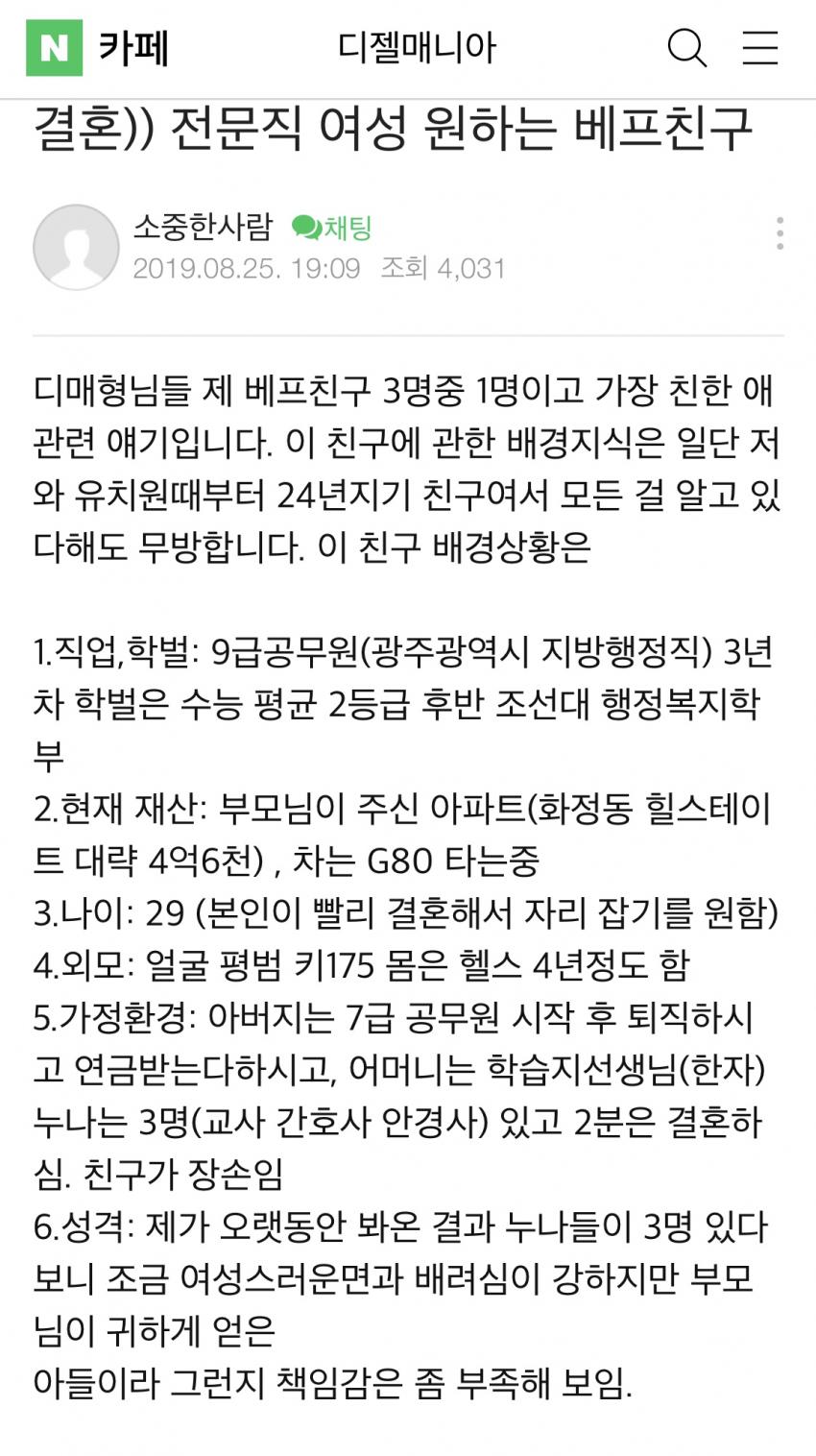 N 카페 디젤매니아

결혼)) 전문직 여성 원하는 베프친구

소중한사람 채팅
2019.08.25. 19:09 조회 4,031

디매형님들 제 베프친구 3명중 1명이고 가장 친한 애 관련 얘기입니다. 이 친구에 관한 배경지식은 일단 저와 유치원때부터 24년지기 친구여서 모든 걸 알고 있다해도 무방합니다. 이 친구 배경상황은

1.직업,학벌: 9급공무원(광주광역시 지방행정직) 3년차 학벌은 수능 평균 2등급 후반 조선대 행정복지학부
2.현재 재산: 부모님이 주신 아파트(화정동 힐스테이트 대략 4억6천) , 차는 G80 타는중
3.나이: 29 (본인이 빨리 결혼해서 자리 잡기를 원함)
4.외모: 얼굴 평범 키175 몸은 헬스 4년정도 함
5.가정환경: 아버지는 7급 공무원 시작 후 퇴직하시고 연금받는다하시고, 어머니는 학습지선생님(한자) 누나는 3명(교사 간호사 안경사) 있고 2분은 결혼하심. 친구가 장손임
6.성격: 제가 오랫동안 봐온 결과 누나들이 3명 있다보니 조금 여성스러운면과 배려심이 강하지만 부모님이 귀하게 얻은
아들이라 그런지 책임감은 좀 부족해 보임.